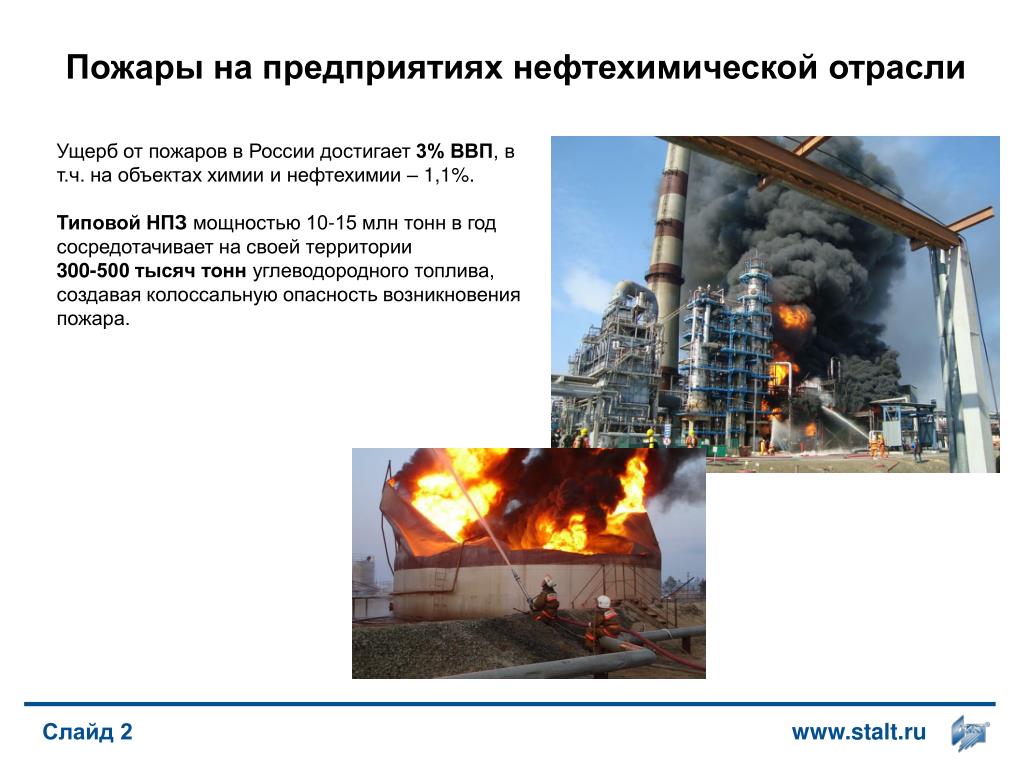 Пожары на предприятиях нефтехимической отрасли

Ущерб от пожаров в России достигает 3% ВВП, в т.ч. на объектах химии и нефтехимии – 1,1%.

Типовой НПЗ мощностью 10-15 млн тонн в год сосредотачивает на своей территории 300-500 тысяч тонн углеводородного топлива, создавая колоссальную опасность возникновения пожара.

Слайд 2

www.stalt.ru